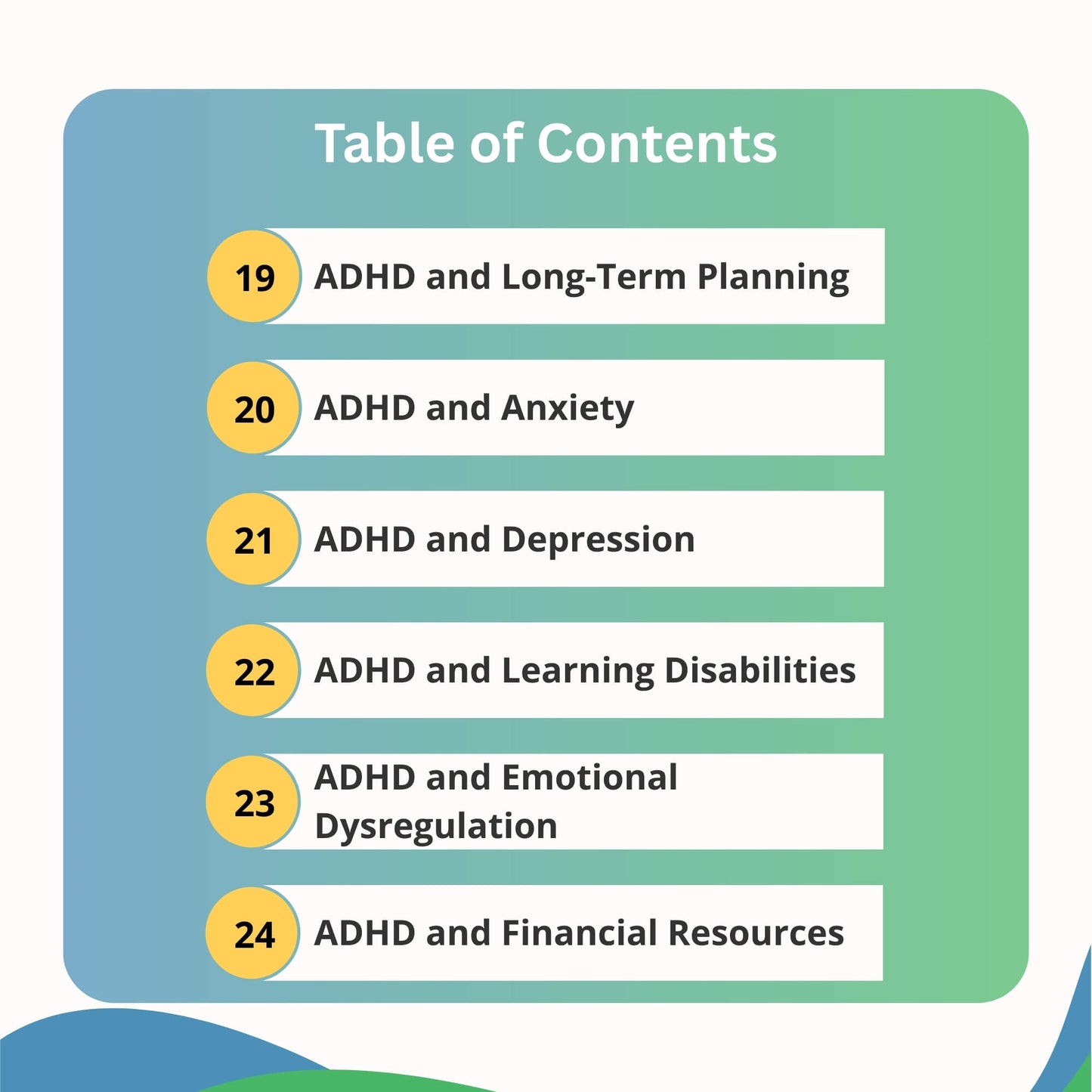 Table of Contents

19 ADHD and Long-Term Planning

20 ADHD and Anxiety

21 ADHD and Depression

22 ADHD and Learning Disabilities

23 ADHD and Emotional Dysregulation

24 ADHD and Financial Resources